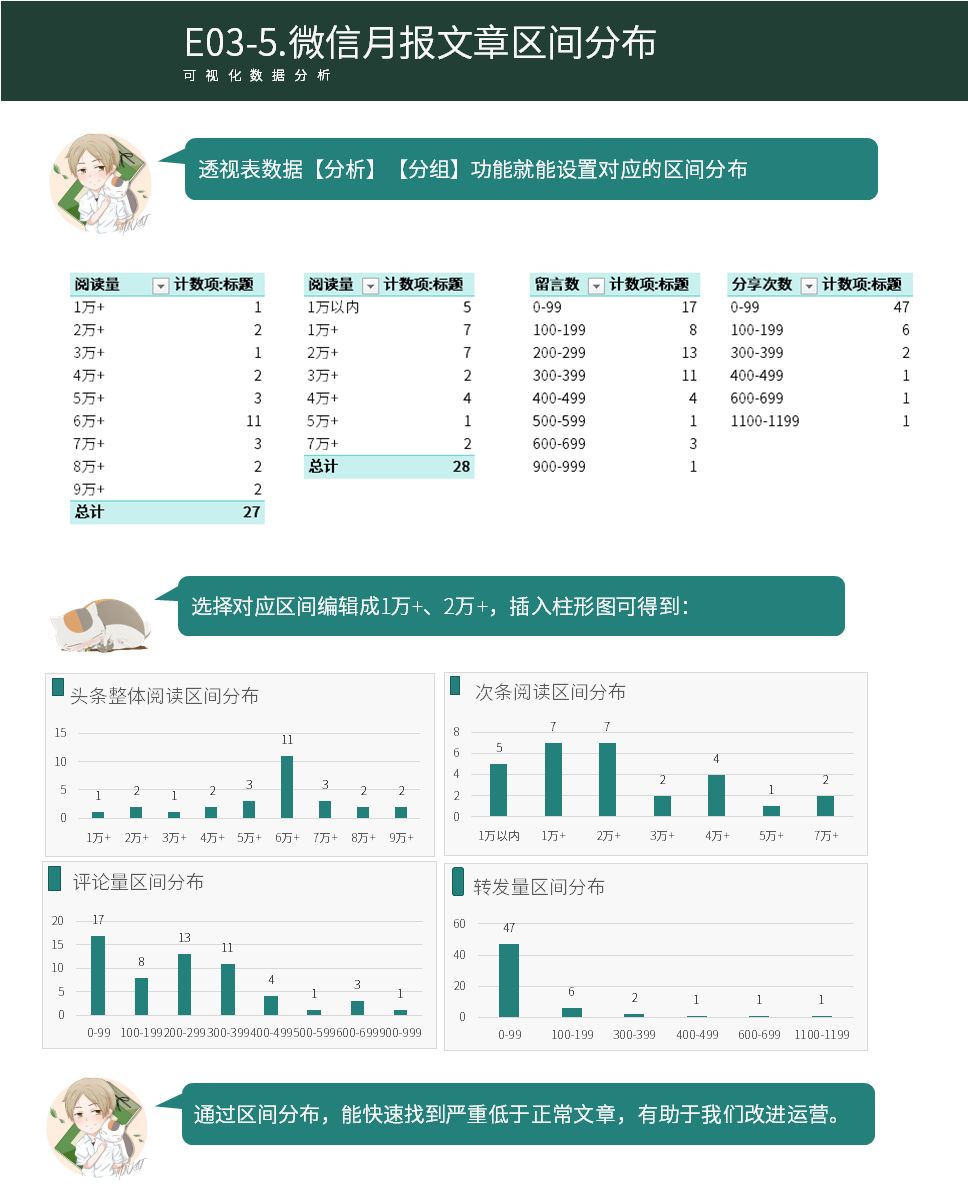 E03-5.微信月报文章区间分布
可视化数据分析

透视表数据【分析】【分组】功能就能设置对应的区间分布

| 阅读量 | 计数项:标题 |
|---|---|
| 1万+ | 1 |
| 2万+ | 2 |
| 3万+ | 1 |
| 4万+ | 2 |
| 5万+ | 3 |
| 6万+ | 11 |
| 7万+ | 3 |
| 8万+ | 2 |
| 9万+ | 2 |
| 总计 | 27 |

| 阅读量 | 计数项:标题 |
|---|---|
| 1万以内 | 5 |
| 1万+ | 7 |
| 2万+ | 7 |
| 3万+ | 2 |
| 4万+ | 4 |
| 5万+ | 1 |
| 7万+ | 2 |
| 总计 | 28 |

| 留言数 | 计数项:标题 |
|---|---|
| 0-99 | 17 |
| 100-199 | 8 |
| 200-299 | 13 |
| 300-399 | 11 |
| 400-499 | 4 |
| 500-599 | 1 |
| 600-699 | 3 |
| 900-999 | 1 |

| 分享次数 | 计数项:标题 |
|---|---|
| 0-99 | 47 |
| 100-199 | 6 |
| 300-399 | 2 |
| 400-499 | 1 |
| 600-699 | 1 |
| 1100-1199 | 1 |

选择对应区间编辑成1万+、2万+，插入柱形图可得到：

头条整体阅读区间分布
15 10 5 0
1 2 1 2 3 11 3 2 2
1万+ 2万+ 3万+ 4万+ 5万+ 6万+ 7万+ 8万+ 9万+

次条阅读区间分布
8 6 4 2 0
5 7 7 2 4 1 2
1万以内 1万+ 2万+ 3万+ 4万+ 5万+ 7万+

评论量区间分布
20 15 10 5 0
17 8 13 11 4 1 3 1
0-99 100-199 200-299 300-399 400-499 500-599 600-699 900-999

转发量区间分布
60 40 20 0
47 6 2 1 1 1
0-99 100-199 300-399 400-499 600-699 1100-1199

通过区间分布，能快速找到严重低于正常文章，有助于我们改进运营。